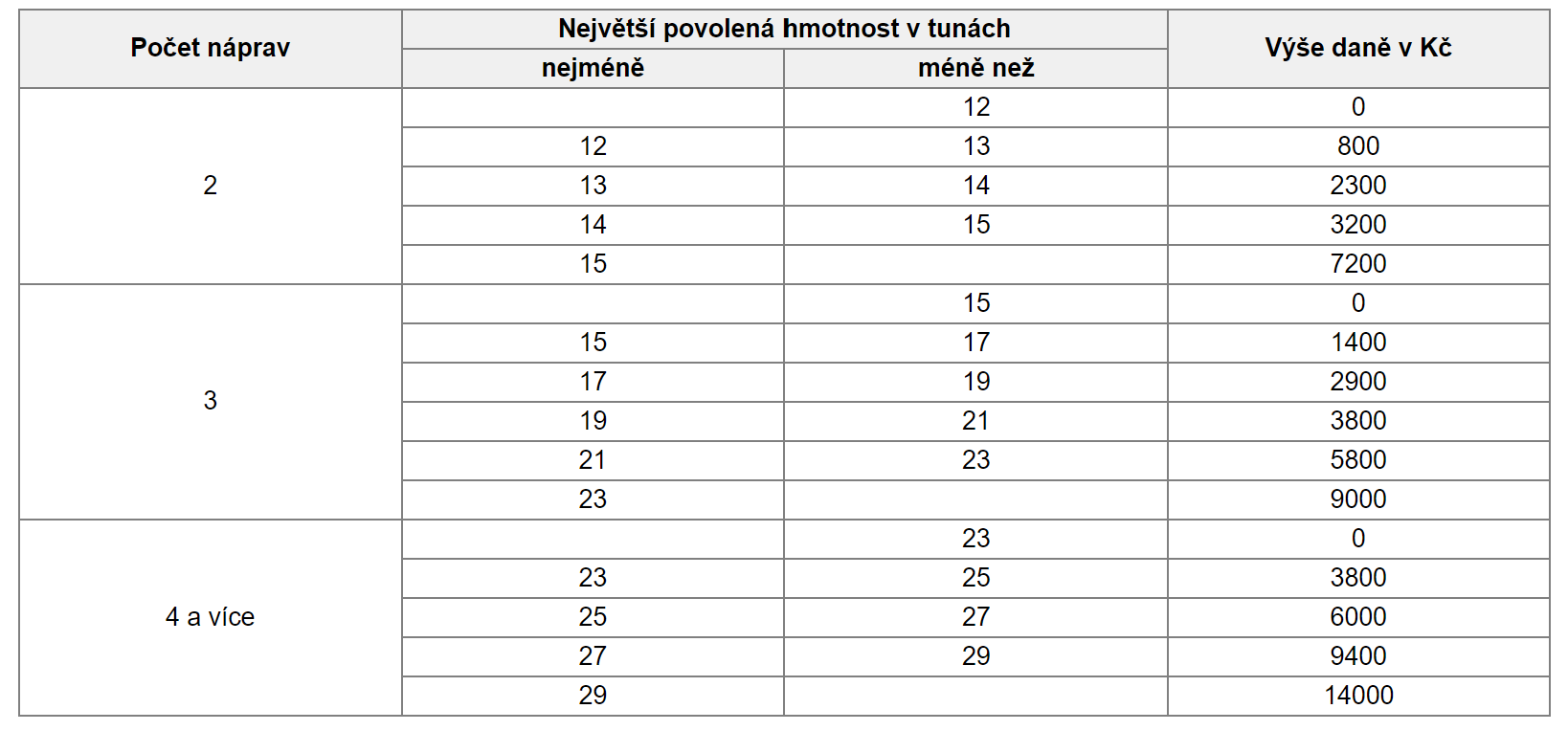 | Počet náprav | Největší povolená hmotnost v tunách |  | Výše daně v Kč |
|---|---|---|---|
|  | nejméně | méně než |  |
| 2 |  | 12 | 0 |
|  | 12 | 13 | 800 |
|  | 13 | 14 | 2300 |
|  | 14 | 15 | 3200 |
|  | 15 |  | 7200 |
| 3 |  | 15 | 0 |
|  | 15 | 17 | 1400 |
|  | 17 | 19 | 2900 |
|  | 19 | 21 | 3800 |
|  | 21 | 23 | 5800 |
|  | 23 |  | 9000 |
| 4 a více |  | 23 | 0 |
|  | 23 | 25 | 3800 |
|  | 25 | 27 | 6000 |
|  | 27 | 29 | 9400 |
|  | 29 |  | 14000 |